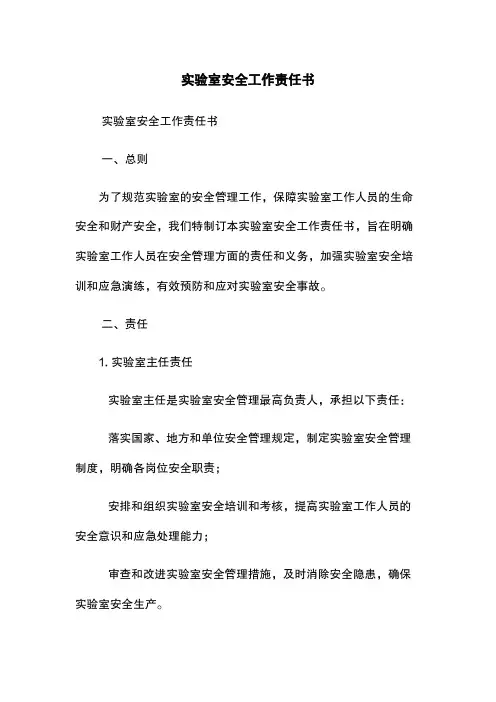 实验室安全工作责任书

实验室安全工作责任书

一、总则

为了规范实验室的安全管理工作，保障实验室工作人员的生命安全和财产安全，我们特制订本实验室安全工作责任书，旨在明确实验室工作人员在安全管理方面的责任和义务，加强实验室安全培训和应急演练，有效预防和应对实验室安全事故。

二、责任

1. 实验室主任责任

实验室主任是实验室安全管理最高负责人，承担以下责任：

落实国家、地方和单位安全管理规定，制定实验室安全管理制度，明确各岗位安全职责；

安排和组织实验室安全培训和考核，提高实验室工作人员的安全意识和应急处理能力；

审查和改进实验室安全管理措施，及时消除安全隐患，确保实验室安全生产。